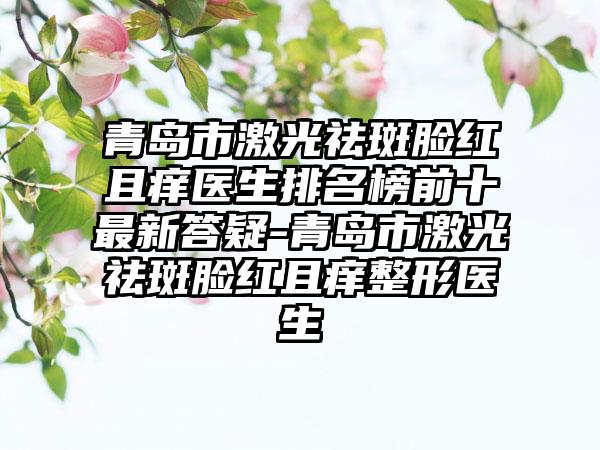 青岛市激光祛斑脸红且痒医生排名榜前十最新答疑-青岛市激光祛斑脸红且痒整形医生